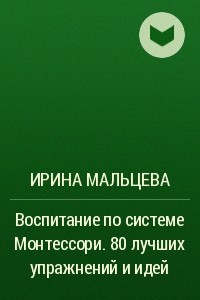 ИРИНА МАЛЬЦЕВА

Воспитание по системе Монтессори. 80 лучших упражнений и идей